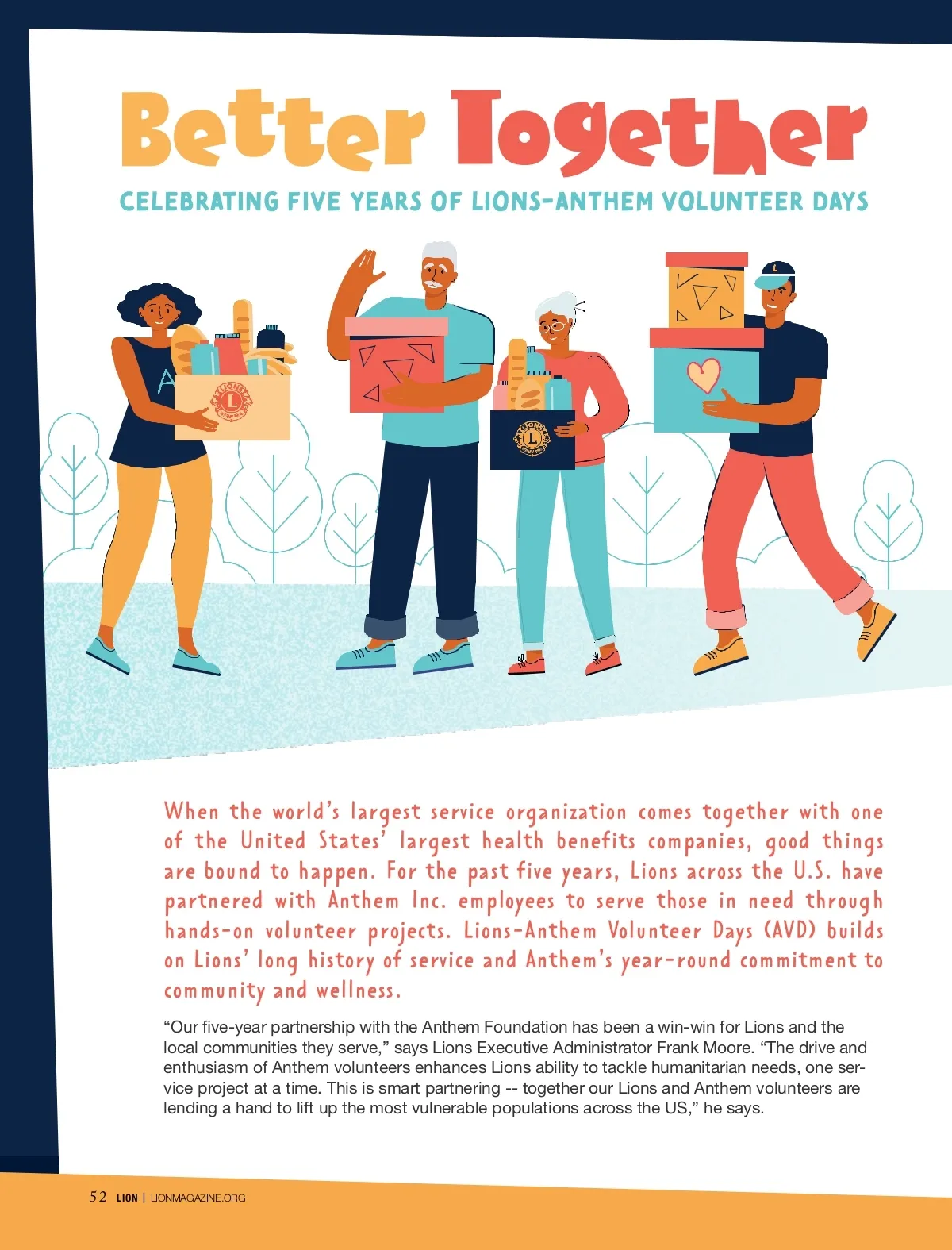 Better Together

CELEBRATING FIVE YEARS OF LIONS-ANTHEM VOLUNTEER DAYS

When the world's largest service organization comes together with one of the United States' largest health benefits companies, good things are bound to happen. For the past five years, Lions across the U.S. have partnered with Anthem Inc. employees to serve those in need through hands-on volunteer projects. Lions-Anthem Volunteer Days (AVD) builds on Lions' long history of service and Anthem's year-round commitment to community and wellness.

"Our five-year partnership with the Anthem Foundation has been a win-win for Lions and the local communities they serve," says Lions Executive Administrator Frank Moore. "The drive and enthusiasm of Anthem volunteers enhances Lions ability to tackle humanitarian needs, one service project at a time. This is smart partnering -- together our Lions and Anthem volunteers are lending a hand to lift up the most vulnerable populations across the US," he says.

52 LION | LIONMAGAZINE.ORG